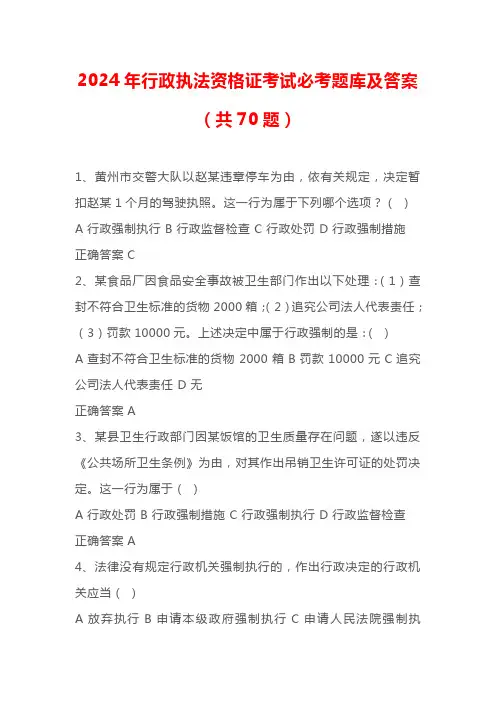 2024年行政执法资格证考试必考题库及答案

（共70题）

1、黄州市交警大队以赵某违章停车为由，依有关规定，决定暂扣赵某1个月的驾驶执照。这一行为属于下列哪个选项？（ ）

A 行政强制执行 B 行政监督检查 C 行政处罚 D 行政强制措施

正确答案 C

2、某食品厂因食品安全事故被卫生部门作出以下处理：（1）查封不符合卫生标准的货物 2000 箱；（2）追究公司法人代表责任；（3）罚款 10000 元。上述决定中属于行政强制的是：（ ）

A 查封不符合卫生标准的货物 2000 箱 B 罚款 10000 元 C 追究公司法人代表责任 D 无

正确答案 A

3、某县卫生行政部门因某饭馆的卫生质量存在问题，遂以违反《公共场所卫生条例》为由，对其作出吊销卫生许可证的处罚决定。这一行为属于（ ）

A 行政处罚 B 行政强制措施 C 行政强制执行 D 行政监督检查

正确答案 A

4、法律没有规定行政机关强制执行的，作出行政决定的行政机关应当（ ）

A 放弃执行 B 申请本级政府强制执行 C 申请人民法院强制执